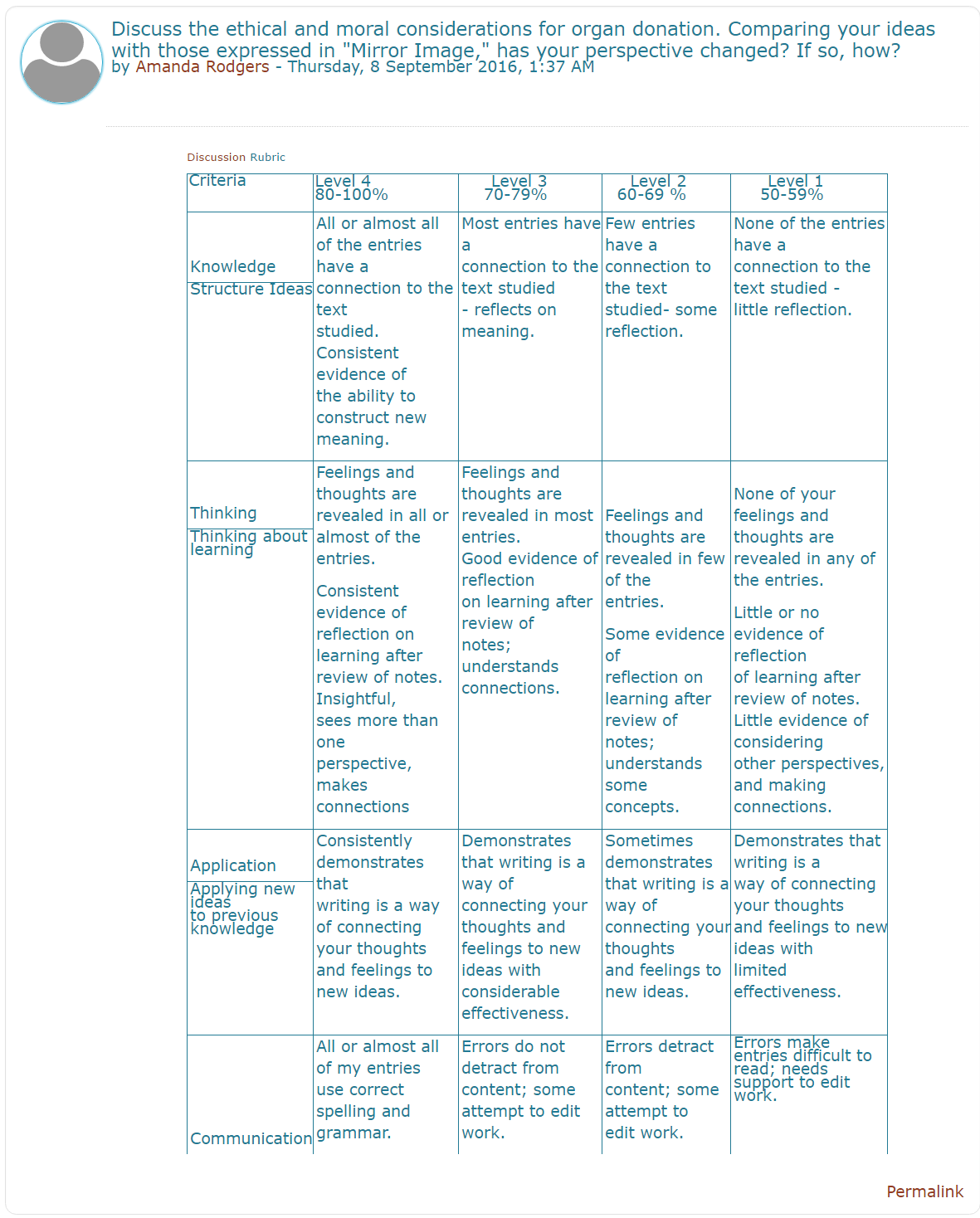 Discuss the ethical and moral considerations for organ donation. Comparing your ideas with those expressed in "Mirror Image," has your perspective changed? If so, how?
by Amanda Rodgers - Thursday, 8 September 2016, 1:37 AM

Discussion Rubric

| Criteria | Level 4 80-100% | Level 3 70-79% | Level 2 60-69 % | Level 1 50-59% |
|---|---|---|---|---|
| Knowledge Structure Ideas | All or almost all of the entries have a connection to the text studied. Consistent evidence of the ability to construct new meaning. | Most entries have a connection to the text studied - reflects on meaning. | Few entries have a connection to the text studied- some reflection. | None of the entries have a connection to the text studied - little reflection. |
| Thinking Thinking about learning | Feelings and thoughts are revealed in all or almost of the entries. Consistent evidence of reflection on learning after review of notes. Insightful, sees more than one perspective, makes connections | Feelings and thoughts are revealed in most entries. Good evidence of reflection on learning after review of notes; understands connections. | Feelings and thoughts are revealed in few of the entries. Some evidence of reflection on learning after review of notes; understands some concepts. | None of your feelings and thoughts are revealed in any of the entries. Little or no evidence of reflection of learning after review of notes. Little evidence of considering other perspectives, and making connections. |
| Application Applying new ideas to previous knowledge | Consistently demonstrates that writing is a way of connecting your thoughts and feelings to new ideas. | Demonstrates that writing is a way of connecting your thoughts and feelings to new ideas with considerable effectiveness. | Sometimes demonstrates that writing is a way of connecting your thoughts and feelings to new ideas. | Demonstrates that writing is a way of connecting your thoughts and feelings to new ideas with limited effectiveness. |
| Communication | All or almost all of my entries use correct spelling and grammar. | Errors do not detract from content; some attempt to edit work. | Errors detract from content; some attempt to edit work. | Errors make entries difficult to read; needs support to edit work. |

Permalink